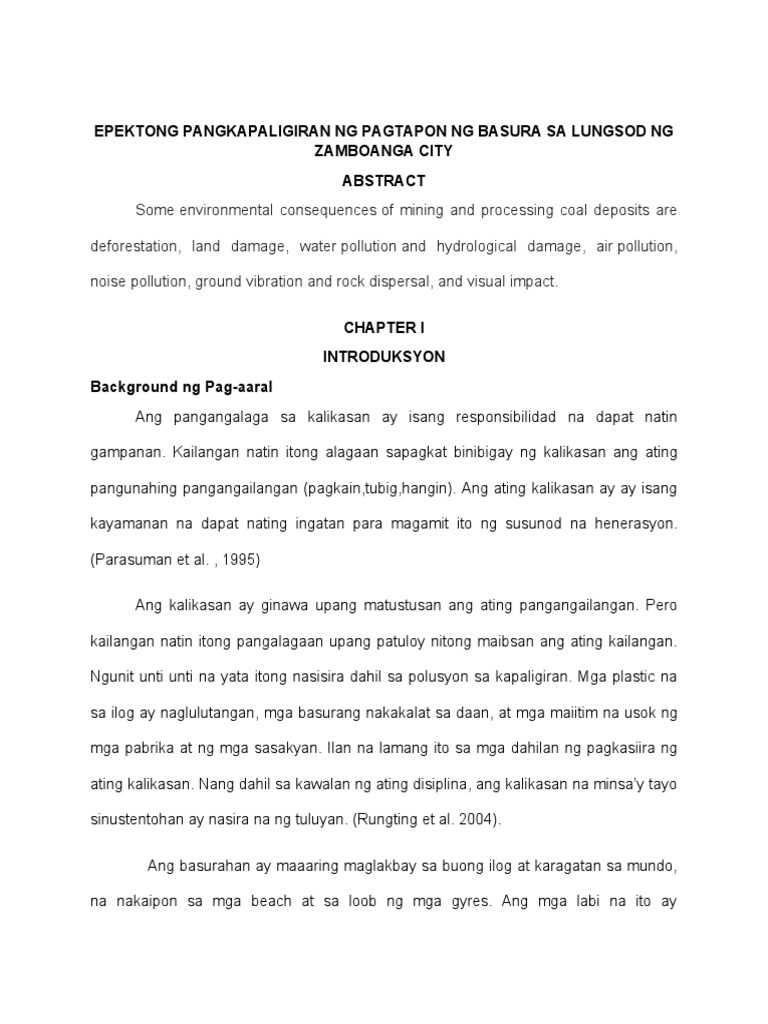 EPEKTONG PANGKAPALIGIRAN NG PAGTAPON NG BASURA SA LUNGSOD NG ZAMBOANGA CITY

ABSTRACT

Some environmental consequences of mining and processing coal deposits are deforestation, land damage, water pollution and hydrological damage, air pollution, noise pollution, ground vibration and rock dispersal, and visual impact.

CHAPTER I

INTRODUKSYON

Background ng Pag-aaral

Ang pangangalaga sa kalikasan ay isang responsibilidad na dapat natin gampanan. Kailangan natin itong alagaan sapagkat binibigay ng kalikasan ang ating pangunahing pangangailangan (pagkain,tubig,hangin). Ang ating kalikasan ay ay isang kayamanan na dapat nating ingatan para magamit ito ng susunod na henerasyon. (Parasuman et al. , 1995)

Ang kalikasan ay ginawa upang matustusan ang ating pangangailangan. Pero kailangan natin itong pangalagaan upang patuloy nitong maibsan ang ating kailangan. Ngunit unti unti na yata itong nasisira dahil sa polusyon sa kapaligiran. Mga plastic na sa ilog ay naglulutangan, mga basurang nakakalat sa daan, at mga maiitim na usok ng mga pabrika at ng mga sasakyan. Ilan na lamang ito sa mga dahilan ng pagkasiira ng ating kalikasan. Nang dahil sa kawalan ng ating disiplina, ang kalikasan na minsa'y tayo sinustentohan ay nasira na ng tuluyan. (Rungting et al. 2004).

Ang basurahan ay maaaring maglakbay sa buong ilog at karagatan sa mundo, na nakaipon sa mga beach at sa loob ng mga gyres. Ang mga labi na ito ay